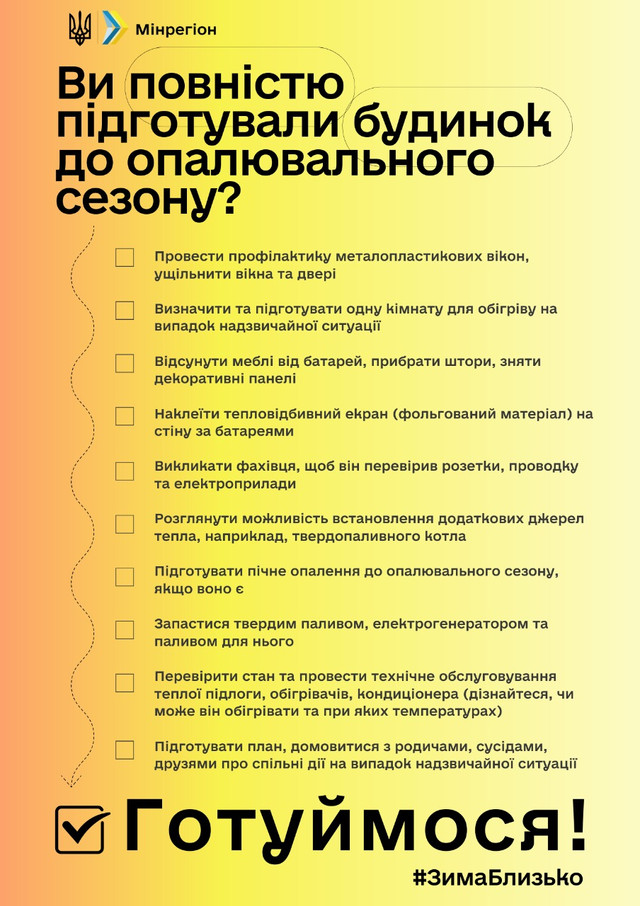 Мінрегіон

Ви повністю підготували будинок до опалювального сезону?

Провести профілактику металопластикових вікон, ущільнити вікна та двері

Визначити та підготувати одну кімнату для обігріву на випадок надзвичайної ситуації

Відсунути меблі від батарей, прибрати штори, зняти декоративні панелі

Наклеїти тепловідбивний екран (фольгований матеріал) на стіну за батареями

Викликати фахівця, щоб він перевірив розетки, проводку та електроприлади

Розглянути можливість встановлення додаткових джерел тепла, наприклад, твердопаливного котла

Підготувати пічне опалення до опалювального сезону, якщо воно є

Запастися твердим паливом, електрогенератором та паливом для нього

Перевірити стан та провести технічне обслуговування теплої підлоги, обігрівачів, кондиціонера (дізнайтеся, чи може він обігрівати та при яких температурах)

Підготувати план, домовитися з родичами, сусідами, друзями про спільні дії на випадок надзвичайної ситуації

Готуймося!

#ЗимаБлизько